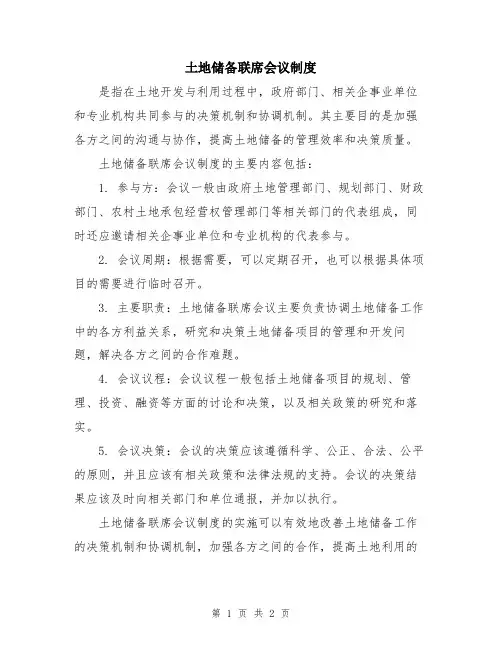 土地储备联席会议制度

是指在土地开发与利用过程中，政府部门、相关企事业单位和专业机构共同参与的决策机制和协调机制。其主要目的是加强各方之间的沟通与协作，提高土地储备的管理效率和决策质量。

土地储备联席会议制度的主要内容包括：

1. 参与方：会议一般由政府土地管理部门、规划部门、财政部门、农村土地承包经营权管理部门等相关部门的代表组成，同时还应邀请相关企事业单位和专业机构的代表参与。

2. 会议周期：根据需要，可以定期召开，也可以根据具体项目的需要进行临时召开。

3. 主要职责：土地储备联席会议主要负责协调土地储备工作中的各方利益关系，研究和决策土地储备项目的管理和开发问题，解决各方之间的合作难题。

4. 会议议程：会议议程一般包括土地储备项目的规划、管理、投资、融资等方面的讨论和决策，以及相关政策的研究和落实。

5. 会议决策：会议的决策应该遵循科学、公正、合法、公平的原则，并且应该有相关政策和法律法规的支持。会议的决策结果应该及时向相关部门和单位通报，并加以执行。

土地储备联席会议制度的实施可以有效地改善土地储备工作的决策机制和协调机制，加强各方之间的合作，提高土地利用的

第 1 页 共 2 页